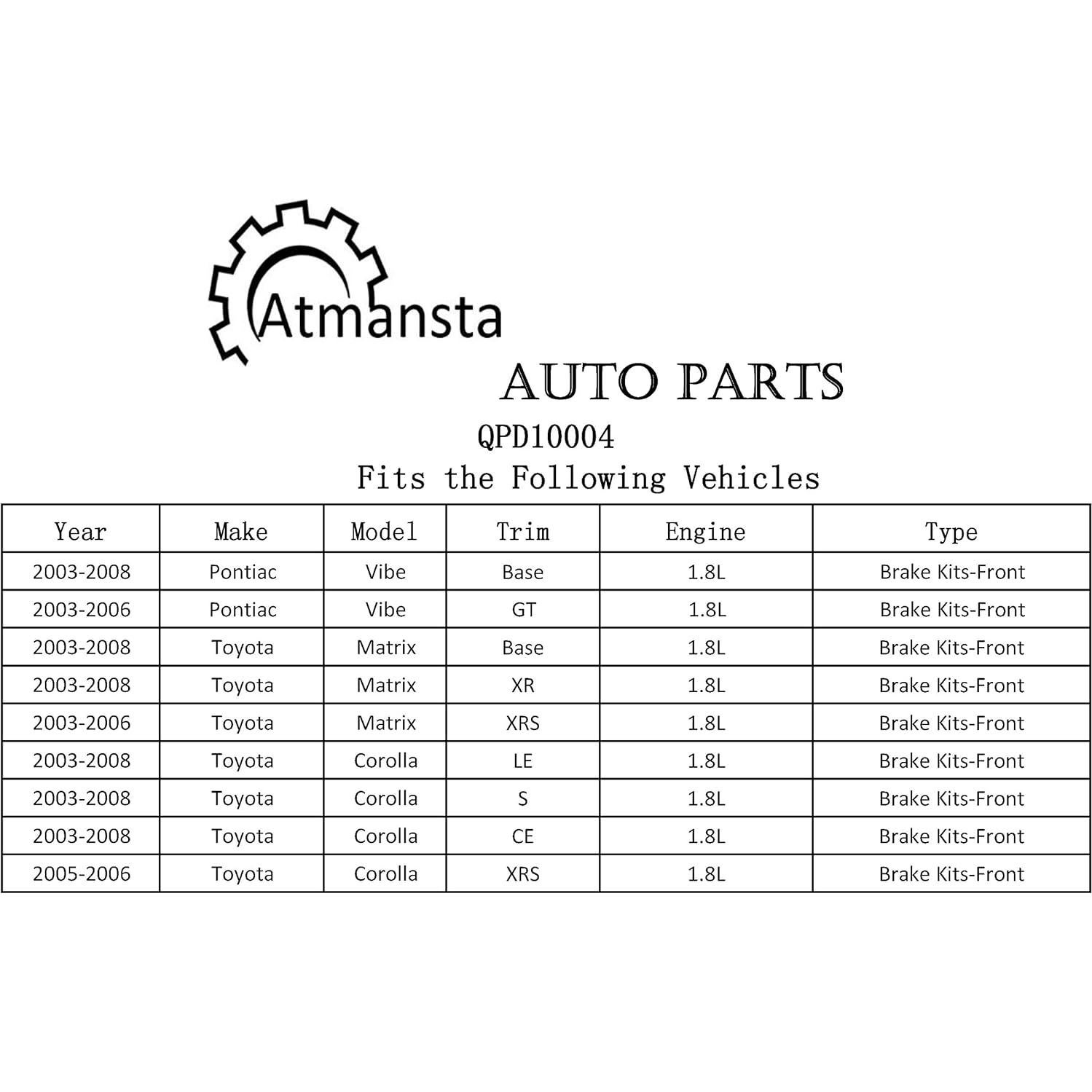 Atmansta

AUTO PARTS

QPD10004

Fits the Following Vehicles

| Year | Make | Model | Trim | Engine | Type |
|---|---|---|---|---|---|
| 2003-2008 | Pontiac | Vibe | Base | 1.8L | Brake Kits-Front |
| 2003-2006 | Pontiac | Vibe | GT | 1.8L | Brake Kits-Front |
| 2003-2008 | Toyota | Matrix | Base | 1.8L | Brake Kits-Front |
| 2003-2008 | Toyota | Matrix | XR | 1.8L | Brake Kits-Front |
| 2003-2006 | Toyota | Matrix | XRS | 1.8L | Brake Kits-Front |
| 2003-2008 | Toyota | Corolla | LE | 1.8L | Brake Kits-Front |
| 2003-2008 | Toyota | Corolla | S | 1.8L | Brake Kits-Front |
| 2003-2008 | Toyota | Corolla | CE | 1.8L | Brake Kits-Front |
| 2005-2006 | Toyota | Corolla | XRS | 1.8L | Brake Kits-Front |